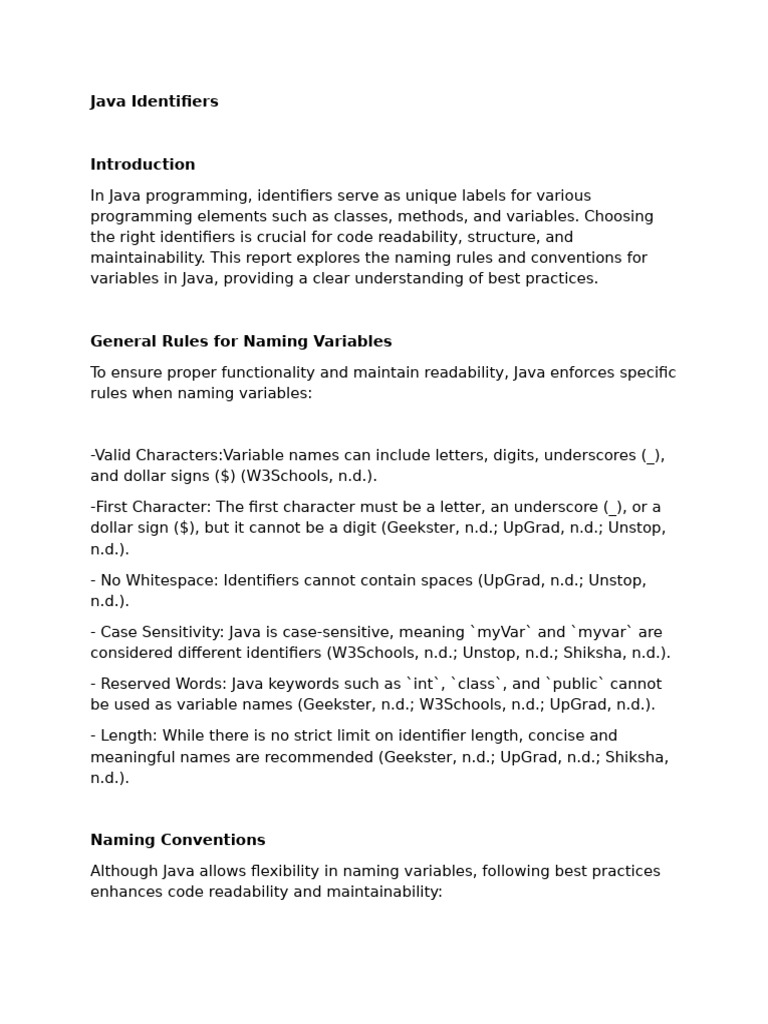 Java Identifiers

Introduction

In Java programming, identifiers serve as unique labels for various programming elements such as classes, methods, and variables. Choosing the right identifiers is crucial for code readability, structure, and maintainability. This report explores the naming rules and conventions for variables in Java, providing a clear understanding of best practices.

General Rules for Naming Variables

To ensure proper functionality and maintain readability, Java enforces specific rules when naming variables:

-Valid Characters:Variable names can include letters, digits, underscores (_), and dollar signs ($) (W3Schools, n.d.).

-First Character: The first character must be a letter, an underscore (_), or a dollar sign ($), but it cannot be a digit (Geekster, n.d.; UpGrad, n.d.; Unstop, n.d.).

- No Whitespace: Identifiers cannot contain spaces (UpGrad, n.d.; Unstop, n.d.).

- Case Sensitivity: Java is case-sensitive, meaning `myVar` and `myvar` are considered different identifiers (W3Schools, n.d.; Unstop, n.d.; Shiksha, n.d.).

- Reserved Words: Java keywords such as `int`, `class`, and `public` cannot be used as variable names (Geekster, n.d.; W3Schools, n.d.; UpGrad, n.d.).

- Length: While there is no strict limit on identifier length, concise and meaningful names are recommended (Geekster, n.d.; UpGrad, n.d.; Shiksha, n.d.).

Naming Conventions

Although Java allows flexibility in naming variables, following best practices enhances code readability and maintainability: